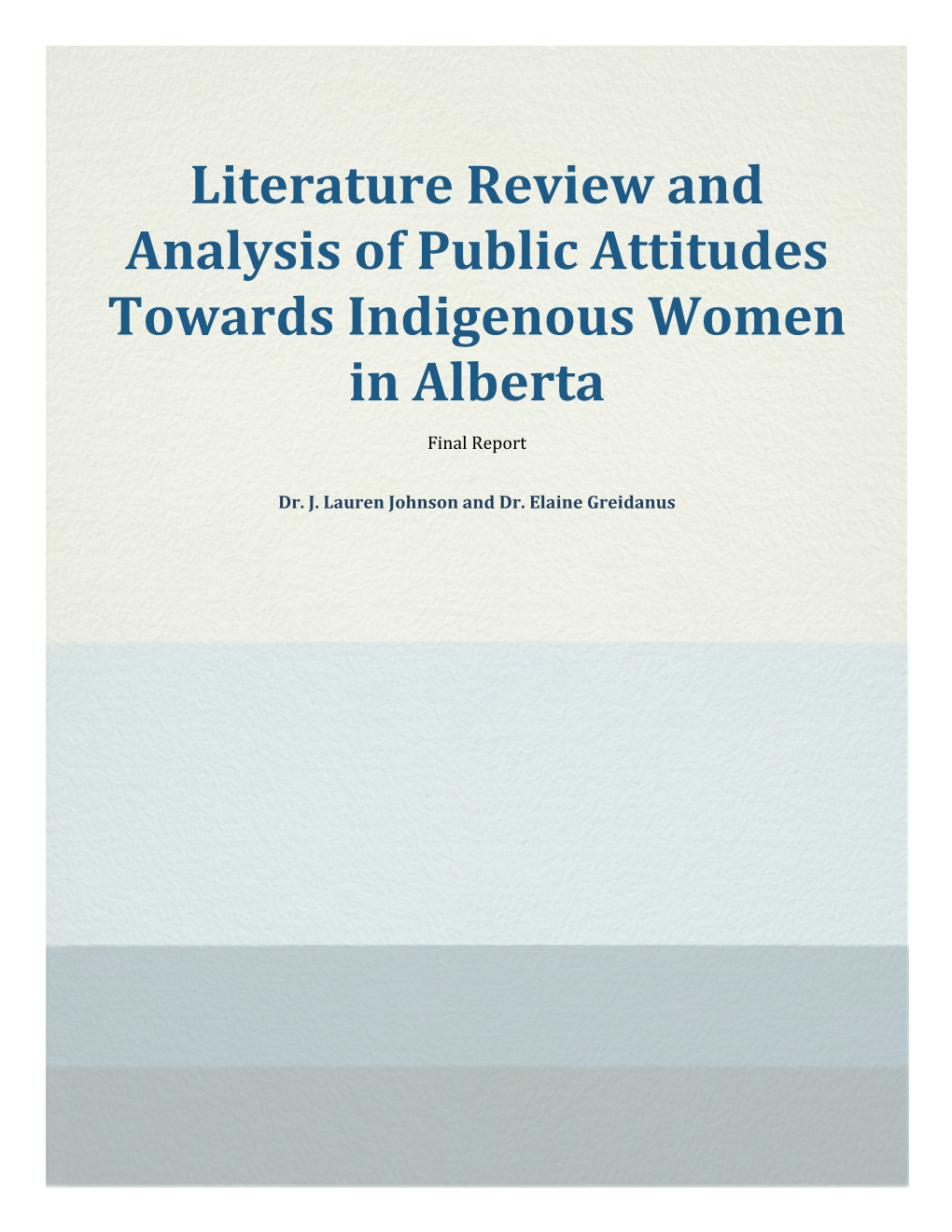 Literature Review and Analysis of Public Attitudes Towards Indigenous Women in Alberta

Final Report

Dr. J. Lauren Johnson and Dr. Elaine Greidanus